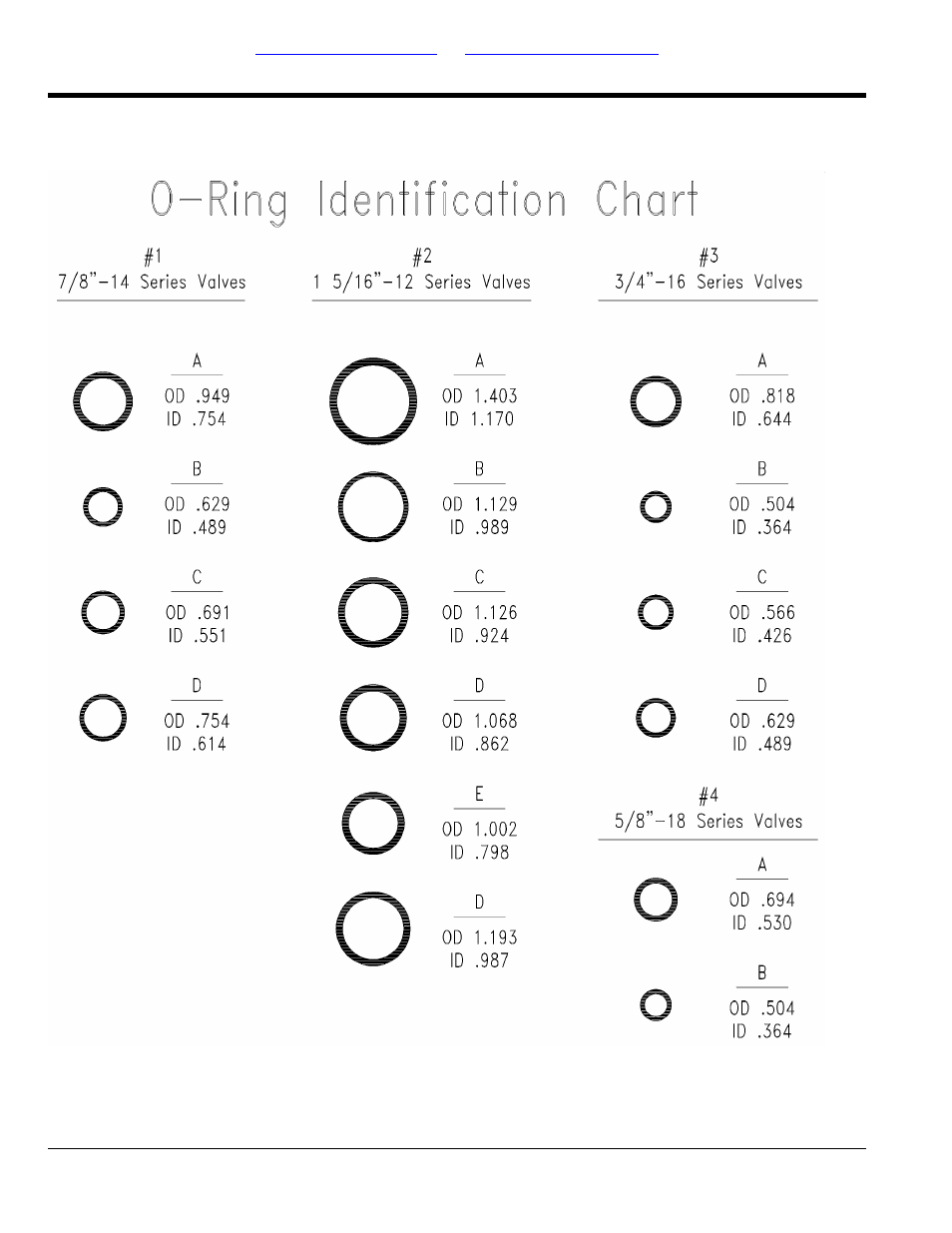 O-Ring Identification Chart

#1
7/8"-14 Series Valves

A
OD .949
ID .754

B
OD .629
ID .489

C
OD .691
ID .551

D
OD .754
ID .614

#2
1 5/16"-12 Series Valves

A
OD 1.403
ID 1.170

B
OD 1.129
ID .989

C
OD 1.126
ID .924

D
OD 1.068
ID .862

E
OD 1.002
ID .798

D
OD 1.193
ID .987

#3
3/4"-16 Series Valves

A
OD .818
ID .644

B
OD .504
ID .364

C
OD .566
ID .426

D
OD .629
ID .489

#4
5/8"-18 Series Valves

A
OD .694
ID .530

B
OD .504
ID .364